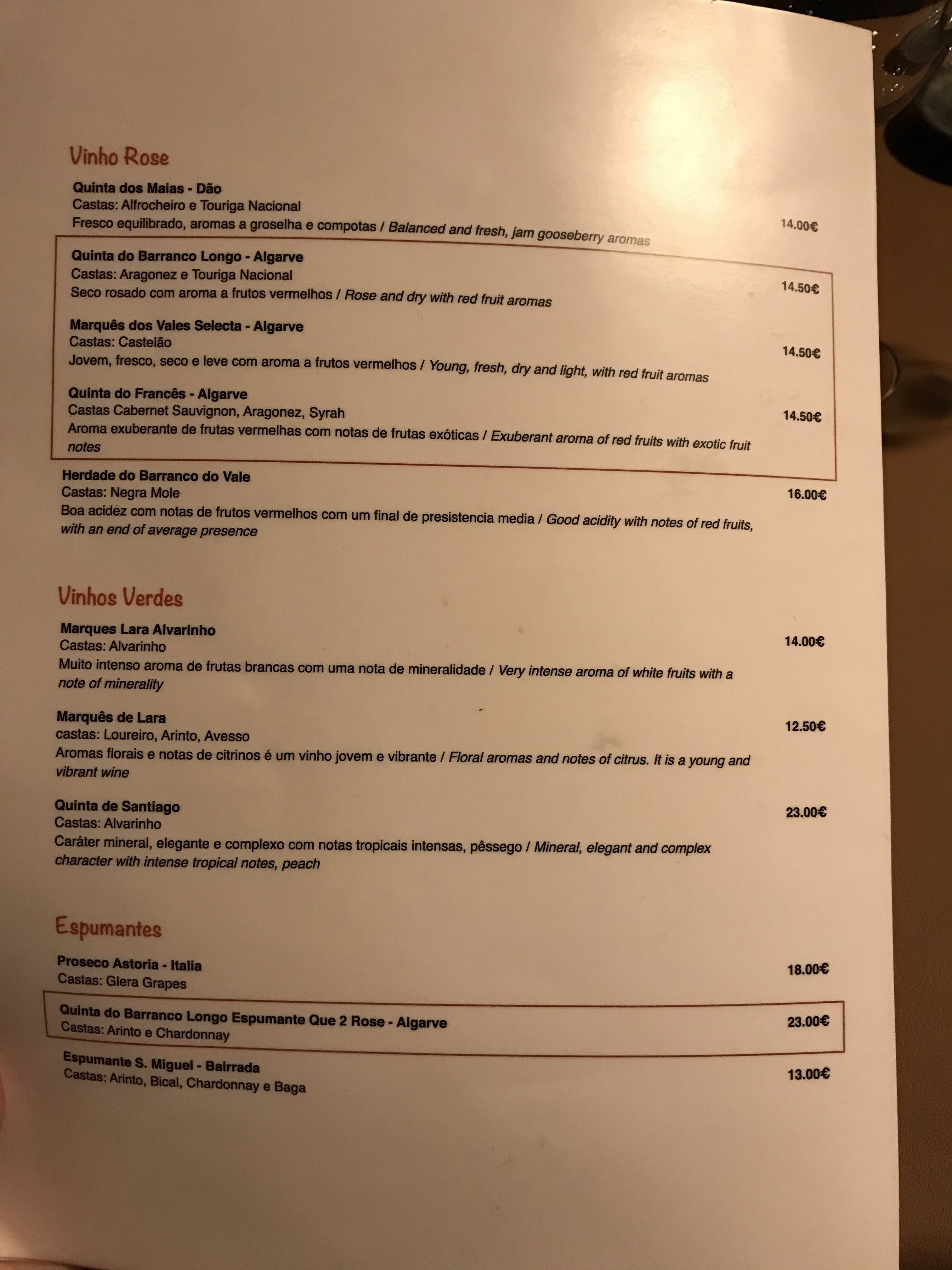 Vinho Rose

Quinta dos Maias - Dão
Castas: Alfrocheiro e Touriga Nacional
Fresco equilibrado, aromas a groselha e compotas / Balanced and fresh, jam gooseberry aromas
14.00€

Quinta do Barranco Longo - Algarve
Castas: Aragonez e Touriga Nacional
Seco rosado com aroma a frutos vermelhos / Rose and dry with red fruit aromas
14.50€

Marquês dos Vales Selecta - Algarve
Castas: Castelão
Jovem, fresco, seco e leve com aroma a frutos vermelhos / Young, fresh, dry and light, with red fruit aromas
14.50€

Quinta do Francês - Algarve
Castas Cabernet Sauvignon, Aragonez, Syrah
Aroma exuberante de frutas vermelhas com notas de frutas exóticas / Exuberant aroma of red fruits with exotic fruit notes
14.50€

Herdade do Barranco do Vale
Castas: Negra Mole
Boa acidez com notas de frutos vermelhos com um final de presistencia media / Good acidity with notes of red fruits, with an end of average presence
16.00€

Vinhos Verdes

Marques Lara Alvarinho
Castas: Alvarinho
Muito intenso aroma de frutas brancas com uma nota de mineralidade / Very intense aroma of white fruits with a note of minerality
14.00€

Marquês de Lara
castas: Loureiro, Arinto, Avesso
Aromas florais e notas de citrinos é um vinho jovem e vibrante / Floral aromas and notes of citrus. It is a young and vibrant wine
12.50€

Quinta de Santiago
Castas: Alvarinho
Caráter mineral, elegante e complexo com notas tropicais intensas, pêssego / Mineral, elegant and complex character with intense tropical notes, peach
23.00€

Espumantes

Proseco Astoria - Italia
Castas: Glera Grapes
18.00€

Quinta do Barranco Longo Espumante Que 2 Rose - Algarve
Castas: Arinto e Chardonnay
23.00€

Espumante S. Miguel - Bairrada
Castas: Arinto, Bical, Chardonnay e Baga
13.00€